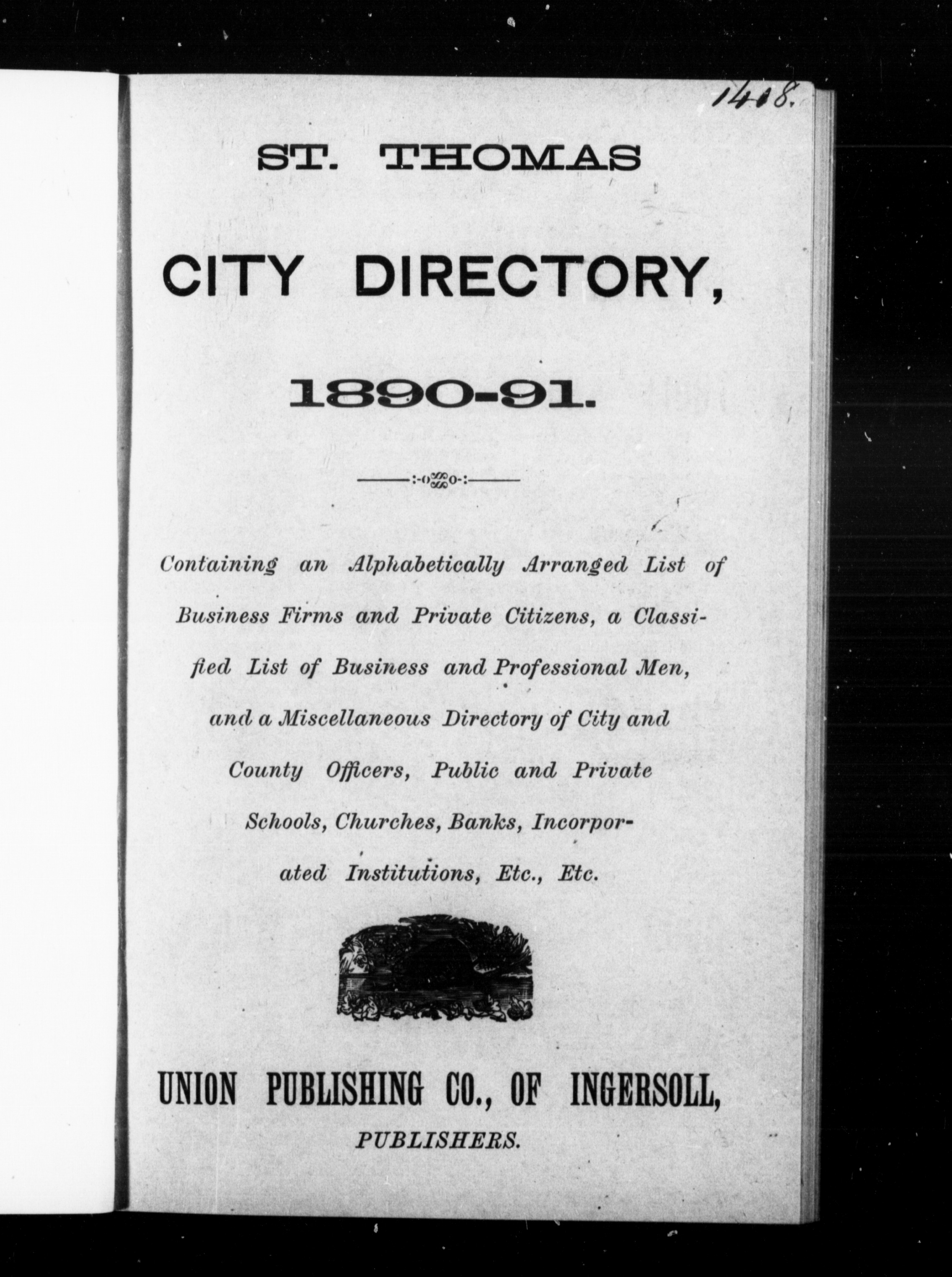 1408.

ST. THOMAS

CITY DIRECTORY,

1890-91.

Containing an Alphabetically Arranged List of Business Firms and Private Citizens, a Classified List of Business and Professional Men, and a Miscellaneous Directory of City and County Officers, Public and Private Schools, Churches, Banks, Incorporated Institutions, Etc., Etc.

UNION PUBLISHING CO., OF INGERSOLL,

PUBLISHERS.